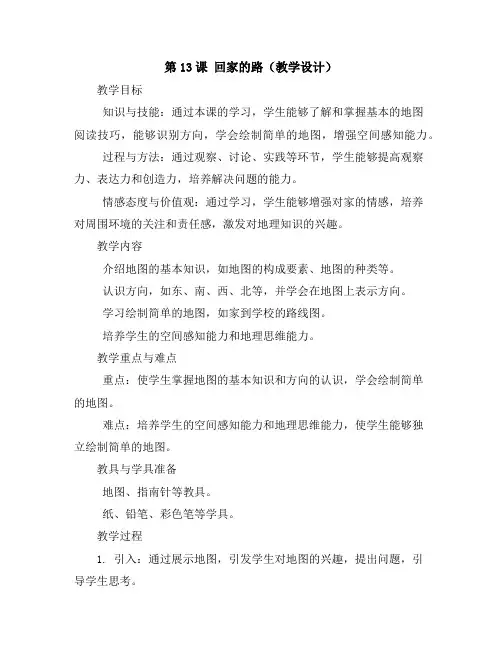 第 13 课 回家的路（教学设计）

教学目标

知识与技能：通过本课的学习，学生能够了解和掌握基本的地图阅读技巧，能够识别方向，学会绘制简单的地图，增强空间感知能力。

过程与方法：通过观察、讨论、实践等环节，学生能够提高观察力、表达力和创造力，培养解决问题的能力。

情感态度与价值观：通过学习，学生能够增强对家的情感，培养对周围环境的关注和责任感，激发对地理知识的兴趣。

教学内容

介绍地图的基本知识，如地图的构成要素、地图的种类等。

认识方向，如东、南、西、北等，并学会在地图上表示方向。

学习绘制简单的地图，如家到学校的路线图。

培养学生的空间感知能力和地理思维能力。

教学重点与难点

重点：使学生掌握地图的基本知识和方向的认识，学会绘制简单的地图。

难点：培养学生的空间感知能力和地理思维能力，使学生能够独立绘制简单的地图。

教具与学具准备

地图、指南针等教具。

纸、铅笔、彩色笔等学具。

教学过程

1. 引入：通过展示地图，引发学生对地图的兴趣，提出问题，引导学生思考。